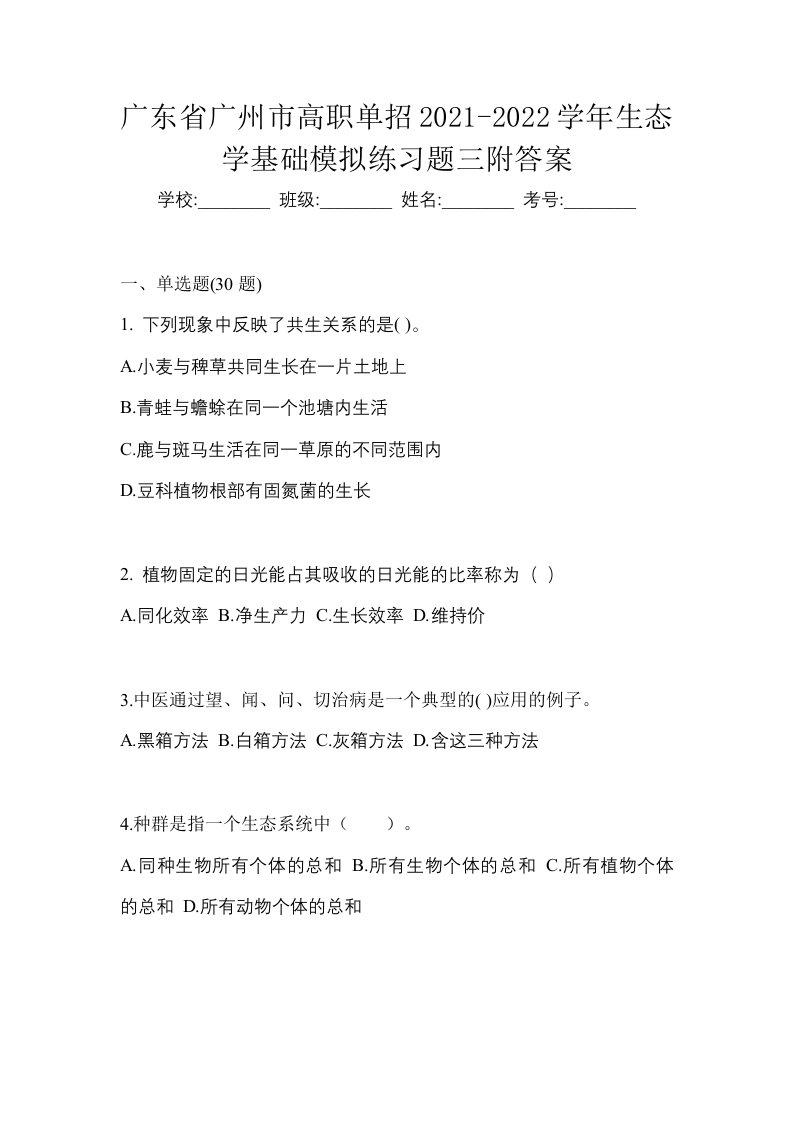 广东省广州市高职单招2021-2022学年生态学基础模拟练习题三附答案

学校:________ 班级:________ 姓名:________ 考号:________

一、单选题(30 题)

1. 下列现象中反映了共生关系的是( )。

A.小麦与稗草共同生长在一片土地上

B.青蛙与蟾蜍在同一个池塘内生活

C.鹿与斑马生活在同一草原的不同范围内

D.豆科植物根部有固氮菌的生长

2. 植物固定的日光能占其吸收的日光能的比率称为（ ）

A.同化效率 B.净生产力 C.生长效率 D.维持价

3.中医通过望、闻、问、切治病是一个典型的( )应用的例子。

A.黑箱方法 B.白箱方法 C.灰箱方法 D.含这三种方法

4.种群是指一个生态系统中（　　）。

A.同种生物所有个体的总和 B.所有生物个体的总和 C.所有植物个体的总和 D.所有动物个体的总和